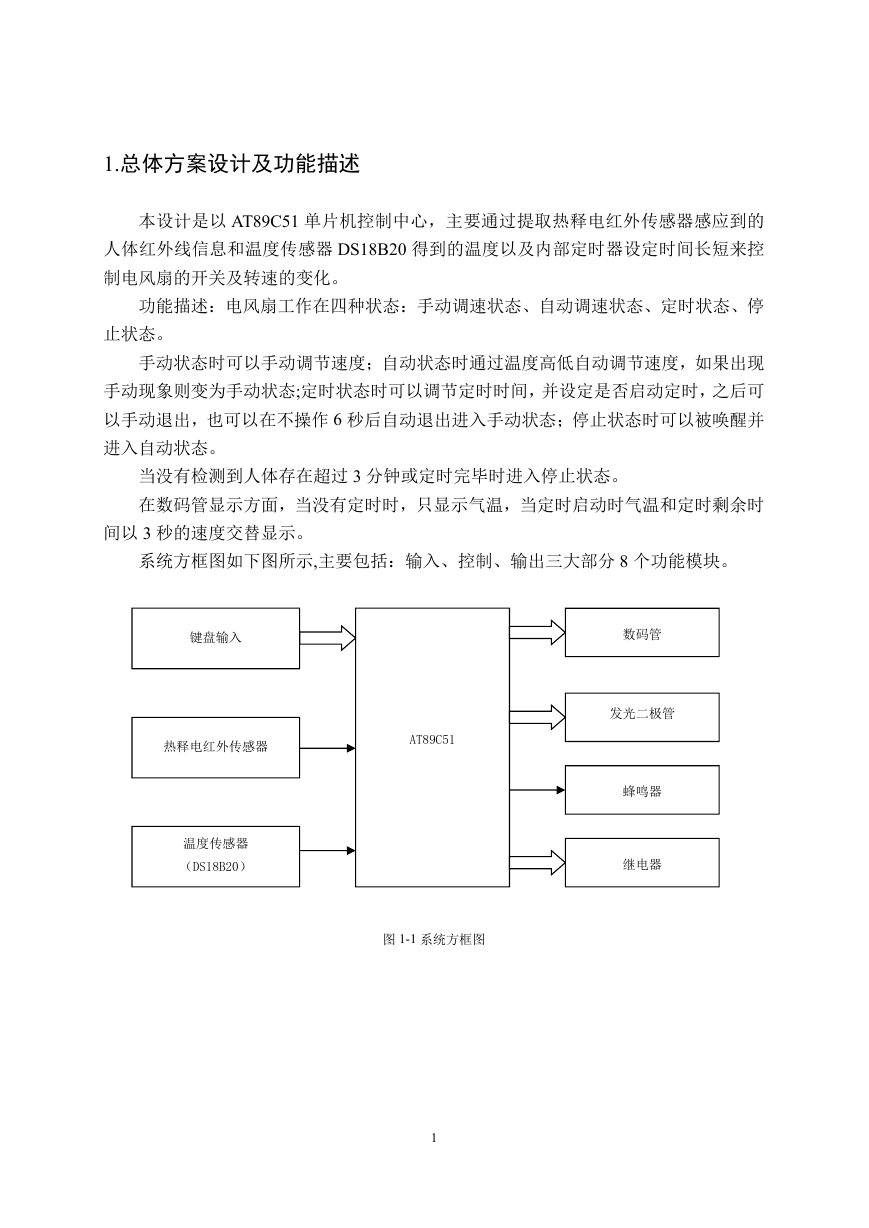 1.总体方案设计及功能描述

本设计是以 AT89C51 单片机控制中心，主要通过提取热释电红外传感器感应到的人体红外线信息和温度传感器 DS18B20 得到的温度以及内部定时器设定时间长短来控制电风扇的开关及转速的变化。

功能描述：电风扇工作在四种状态：手动调速状态、自动调速状态、定时状态、停止状态。

手动状态时可以手动调节速度；自动状态时通过温度高低自动调节速度，如果出现手动现象则变为手动状态;定时状态时可以调节定时时间，并设定是否启动定时，之后可以手动退出，也可以在不操作 6 秒后自动退出进入手动状态；停止状态时可以被唤醒并进入自动状态。

当没有检测到人体存在超过 3 分钟或定时完毕时进入停止状态。

在数码管显示方面，当没有定时时，只显示气温，当定时启动时气温和定时剩余时间以 3 秒的速度交替显示。

系统方框图如下图所示,主要包括：输入、控制、输出三大部分 8 个功能模块。

键盘输入

热释电红外传感器

温度传感器
（DS18B20）

AT89C51

数码管

发光二极管

蜂鸣器

继电器

图 1-1 系统方框图

1